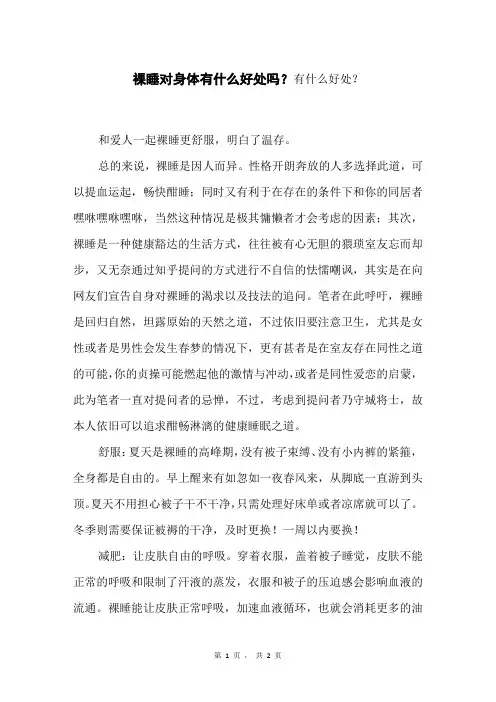 裸睡对身体有什么好处吗？有什么好处？

和爱人一起裸睡更舒服，明白了温存。

总的来说，裸睡是因人而异。性格开朗奔放的人多选择此道，可以提血运起，畅快酣睡；同时又有利于在存在的条件下和你的同居者嘿咻嘿咻嘿咻，当然这种情况是极其慵懒者才会考虑的因素；其次，裸睡是一种健康豁达的生活方式，往往被有心无胆的猥琐室友忘而却步，又无奈通过知乎提问的方式进行不自信的怯懦嘲讽，其实是在向网友们宣告自身对裸睡的渴求以及技法的追问。笔者在此呼吁，裸睡是回归自然，坦露原始的天然之道，不过依旧要注意卫生，尤其是女性或者是男性会发生春梦的情况下，更有甚者是在室友存在同性之道的可能，你的贞操可能燃起他的激情与冲动，或者是同性爱恋的启蒙，此为笔者一直对提问者的忌惮，不过，考虑到提问者乃守城将士，故本人依旧可以追求酣畅淋漓的健康睡眠之道。

舒服：夏天是裸睡的高峰期，没有被子束缚、没有小内裤的紧箍，全身都是自由的。早上醒来有如忽如一夜春风来，从脚底一直游到头顶。夏天不用担心被子干不干净，只需处理好床单或者凉席就可以了。冬季则需要保证被褥的干净，及时更换！一周以内要换！

减肥：让皮肤自由的呼吸。穿着衣服，盖着被子睡觉，皮肤不能正常的呼吸和限制了汗液的蒸发，衣服和被子的压迫感会影响血液的流通。裸睡能让皮肤正常呼吸，加速血液循环，也就会消耗更多的油

第 1 页， 共 2 页